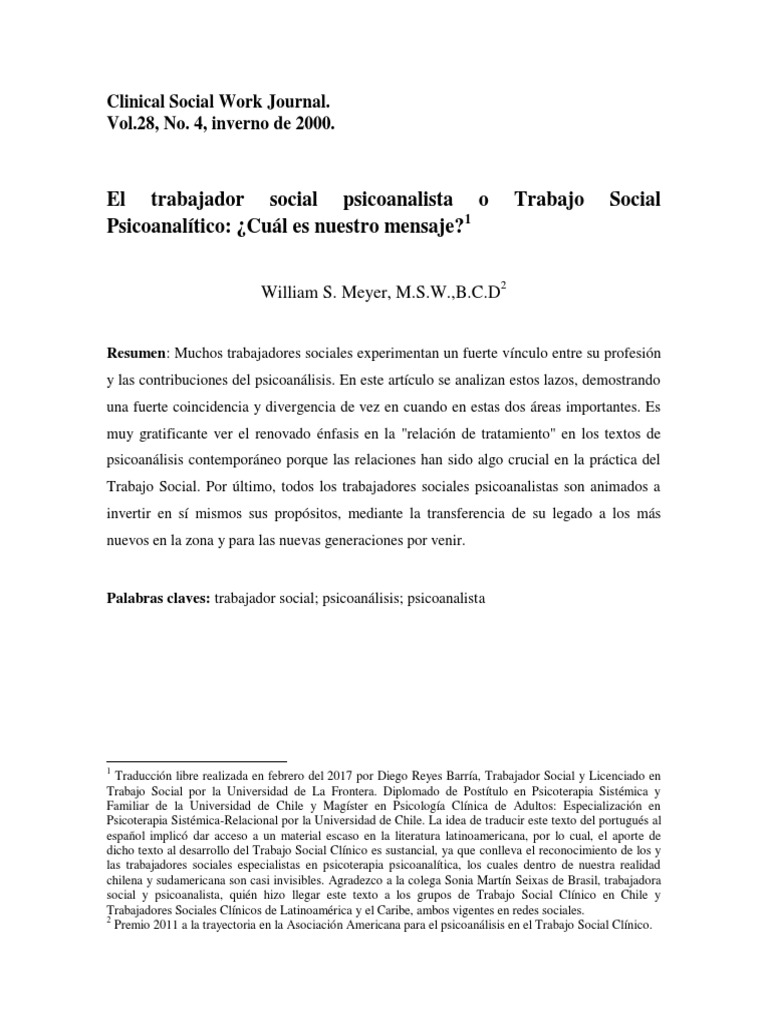 Clinical Social Work Journal.
Vol.28, No. 4, inverno de 2000.

El trabajador social psicoanalista o Trabajo Social Psicoanalítico: ¿Cuál es nuestro mensaje?$^1$

William S. Meyer, M.S.W.,B.C.D$^2$

**Resumen**: Muchos trabajadores sociales experimentan un fuerte vínculo entre su profesión y las contribuciones del psicoanálisis. En este artículo se analizan estos lazos, demostrando una fuerte coincidencia y divergencia de vez en cuando en estas dos áreas importantes. Es muy gratificante ver el renovado énfasis en la "relación de tratamiento" en los textos de psicoanálisis contemporáneo porque las relaciones han sido algo crucial en la práctica del Trabajo Social. Por último, todos los trabajadores sociales psicoanalistas son animados a invertir en sí mismos sus propósitos, mediante la transferencia de su legado a los más nuevos en la zona y para las nuevas generaciones por venir.

**Palabras claves:** trabajador social; psicoanálisis; psicoanalista

$^1$ Traducción libre realizada en febrero del 2017 por Diego Reyes Barría, Trabajador Social y Licenciado en Trabajo Social por la Universidad de La Frontera. Diplomado de Postítulo en Psicoterapia Sistémica y Familiar de la Universidad de Chile y Magíster en Psicología Clínica de Adultos: Especialización en Psicoterapia Sistémica-Relacional por la Universidad de Chile. La idea de traducir este texto del portugués al español implicó dar acceso a un material escaso en la literatura latinoamericana, por lo cual, el aporte de dicho texto al desarrollo del Trabajo Social Clínico es sustancial, ya que conlleva el reconocimiento de los y las trabajadores sociales especialistas en psicoterapia psicoanalítica, los cuales dentro de nuestra realidad chilena y sudamericana son casi invisibles. Agradezco a la colega Sonia Martín Seixas de Brasil, trabajadora social y psicoanalista, quién hizo llegar este texto a los grupos de Trabajo Social Clínico en Chile y Trabajadores Sociales Clínicos de Latinoamérica y el Caribe, ambos vigentes en redes sociales.
$^2$ Premio 2011 a la trayectoria en la Asociación Americana para el psicoanálisis en el Trabajo Social Clínico.